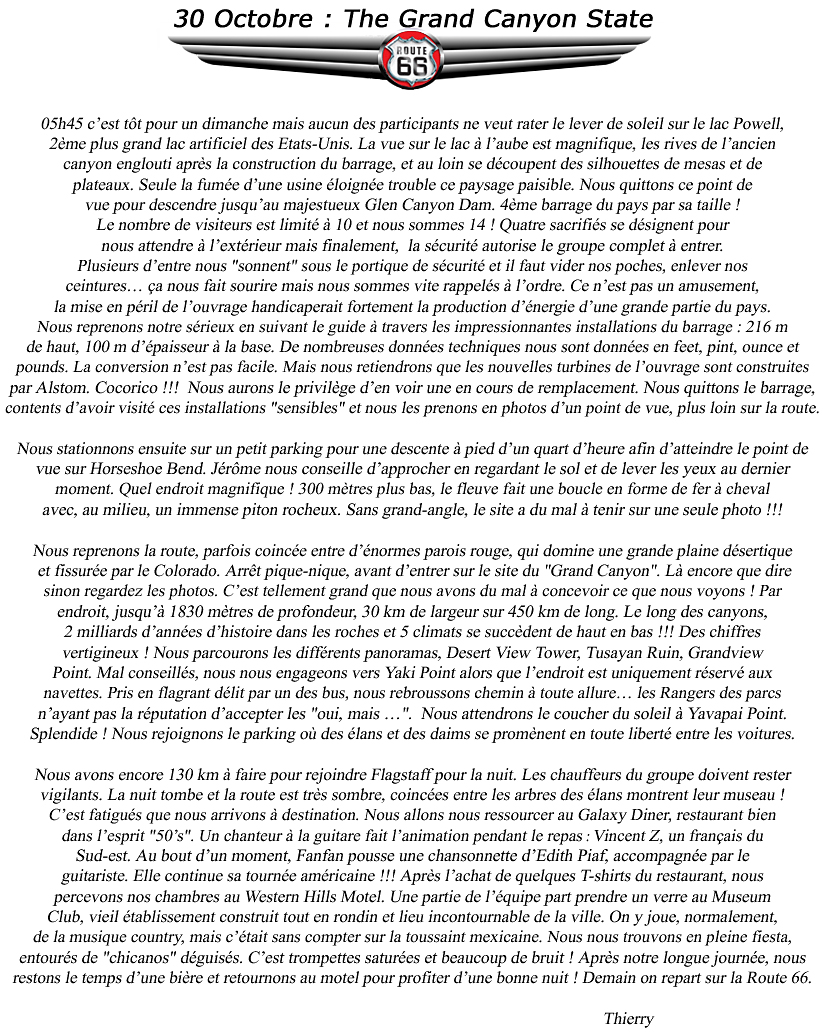 30 Octobre : The Grand Canyon State

ROUTE 66

05h45 c'est tôt pour un dimanche mais aucun des participants ne veut rater le lever de soleil sur le lac Powell, 2ème plus grand lac artificiel des Etats-Unis. La vue sur le lac à l'aube est magnifique, les rives de l'ancien canyon englouti après la construction du barrage, et au loin se découpent des silhouettes de mesas et de plateaux. Seule la fumée d'une usine éloignée trouble ce paysage paisible. Nous quittons ce point de vue pour descendre jusqu'au majestueux Glen Canyon Dam. 4ème barrage du pays par sa taille ! Le nombre de visiteurs est limité à 10 et nous sommes 14 ! Quatre sacrifiés se désignent pour nous attendre à l'extérieur mais finalement, la sécurité autorise le groupe complet à entrer. Plusieurs d'entre nous "sonnent" sous le portique de sécurité et il faut vider nos poches, enlever nos ceintures… ça nous fait sourire mais nous sommes vite rappelés à l'ordre. Ce n'est pas un amusement, la mise en péril de l'ouvrage handicaperait fortement la production d'énergie d'une grande partie du pays. Nous reprenons notre sérieux en suivant le guide à travers les impressionnantes installations du barrage : 216 m de haut, 100 m d'épaisseur à la base. De nombreuses données techniques nous sont données en feet, pint, ounce et pounds. La conversion n'est pas facile. Mais nous retiendrons que les nouvelles turbines de l'ouvrage sont construites par Alstom. Cocorico !!! Nous aurons le privilège d'en voir une en cours de remplacement. Nous quittons le barrage, contents d'avoir visité ces installations "sensibles" et nous les prenons en photos d'un point de vue, plus loin sur la route.

Nous stationnons ensuite sur un petit parking pour une descente à pied d'un quart d'heure afin d'atteindre le point de vue sur Horseshoe Bend. Jérôme nous conseille d'approcher en regardant le sol et de lever les yeux au dernier moment. Quel endroit magnifique ! 300 mètres plus bas, le fleuve fait une boucle en forme de fer à cheval avec, au milieu, un immense piton rocheux. Sans grand-angle, le site a du mal à tenir sur une seule photo !!!

Nous reprenons la route, parfois coincée entre d'énormes parois rouge, qui domine une grande plaine désertique et fissurée par le Colorado. Arrêt pique-nique, avant d'entrer sur le site du "Grand Canyon". Là encore que dire sinon regardez les photos. C'est tellement grand que nous avons du mal à concevoir ce que nous voyons ! Par endroit, jusqu'à 1830 mètres de profondeur, 30 km de largeur sur 450 km de long. Le long des canyons, 2 milliards d'années d'histoire dans les roches et 5 climats se succèdent de haut en bas !!! Des chiffres vertigineux ! Nous parcourons les différents panoramas, Desert View Tower, Tusayan Ruin, Grandview Point. Mal conseillés, nous nous engageons vers Yaki Point alors que l'endroit est uniquement réservé aux navettes. Pris en flagrant délit par un des bus, nous rebroussons chemin à toute allure… les Rangers des parcs n'ayant pas la réputation d'accepter les "oui, mais …". Nous attendrons le coucher du soleil à Yavapai Point. Splendide ! Nous rejoignons le parking où des élans et des daims se promènent en toute liberté entre les voitures.

Nous avons encore 130 km à faire pour rejoindre Flagstaff pour la nuit. Les chauffeurs du groupe doivent rester vigilants. La nuit tombe et la route est très sombre, coincées entre les arbres des élans montrent leur museau ! C'est fatigués que nous arrivons à destination. Nous allons nous ressourcer au Galaxy Diner, restaurant bien dans l'esprit "50's". Un chanteur à la guitare fait l'animation pendant le repas : Vincent Z, un français du Sud-est. Au bout d'un moment, Fanfan pousse une chansonnette d'Edith Piaf, accompagnée par le guitariste. Elle continue sa tournée américaine !!! Après l'achat de quelques T-shirts du restaurant, nous percevons nos chambres au Western Hills Motel. Une partie de l'équipe part prendre un verre au Museum Club, vieil établissement construit tout en rondin et lieu incontournable de la ville. On y joue, normalement, de la musique country, mais c'était sans compter sur la toussaint mexicaine. Nous nous trouvons en pleine fiesta, entourés de "chicanos" déguisés. C'est trompettes saturées et beaucoup de bruit ! Après notre longue journée, nous restons le temps d'une bière et retournons au motel pour profiter d'une bonne nuit ! Demain on repart sur la Route 66.

Thierry